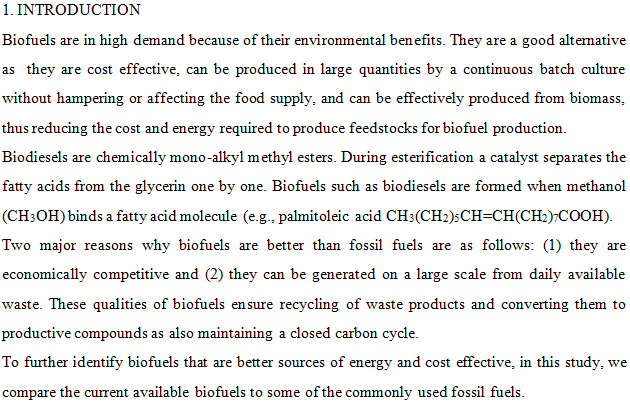 1. INTRODUCTION

Biofuels are in high demand because of their environmental benefits. They are a good alternative as they are cost effective, can be produced in large quantities by a continuous batch culture without hampering or affecting the food supply, and can be effectively produced from biomass, thus reducing the cost and energy required to produce feedstocks for biofuel production.

Biodiesels are chemically mono-alkyl methyl esters. During esterification a catalyst separates the fatty acids from the glycerin one by one. Biofuels such as biodiesels are formed when methanol ($CH_3OH$) binds a fatty acid molecule (e.g., palmitoleic acid $CH_3(CH_2)_5CH=CH(CH_2)_7COOH$).

Two major reasons why biofuels are better than fossil fuels are as follows: (1) they are economically competitive and (2) they can be generated on a large scale from daily available waste. These qualities of biofuels ensure recycling of waste products and converting them to productive compounds as also maintaining a closed carbon cycle.

To further identify biofuels that are better sources of energy and cost effective, in this study, we compare the current available biofuels to some of the commonly used fossil fuels.